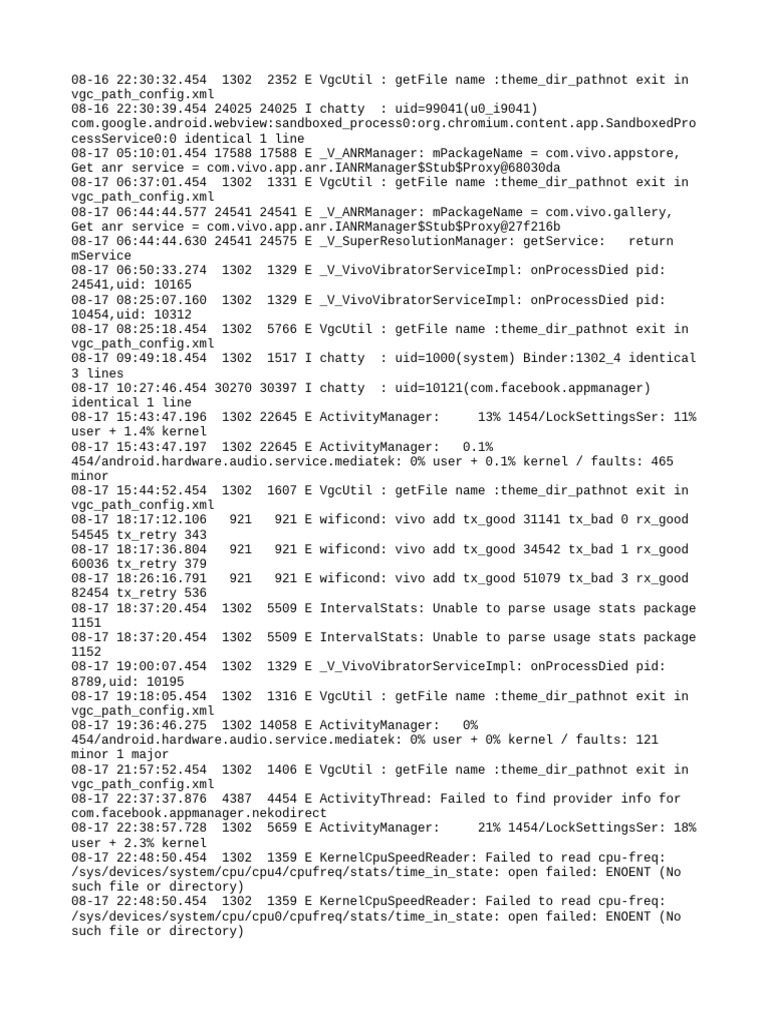 08-16 22:30:32.454 1302 2352 E VgcUtil : getFile name :theme_dir_pathnot exit in vgc_path_config.xml
08-16 22:30:39.454 24025 24025 I chatty : uid=99041(u0_i9041) com.google.android.webview:sandboxed_process0:org.chromium.content.app.SandboxedProcessService0:0 identical 1 line
08-17 05:10:01.454 17588 17588 E _V_ANRManager: mPackageName = com.vivo.appstore, Get anr service = com.vivo.app.anr.IANRManager$Stub$Proxy@68030da
08-17 06:37:01.454 1302 1331 E VgcUtil : getFile name :theme_dir_pathnot exit in vgc_path_config.xml
08-17 06:44:44.577 24541 24541 E _V_ANRManager: mPackageName = com.vivo.gallery, Get anr service = com.vivo.app.anr.IANRManager$Stub$Proxy@27f216b
08-17 06:44:44.630 24541 24575 E _V_SuperResolutionManager: getService: return mService
08-17 06:50:33.274 1302 1329 E _V_VivoVibratorServiceImpl: onProcessDied pid: 24541,uid: 10165
08-17 08:25:07.160 1302 1329 E _V_VivoVibratorServiceImpl: onProcessDied pid: 10454,uid: 10312
08-17 08:25:18.454 1302 5766 E VgcUtil : getFile name :theme_dir_pathnot exit in vgc_path_config.xml
08-17 09:49:18.454 1302 1517 I chatty : uid=1000(system) Binder:1302_4 identical 3 lines
08-17 10:27:46.454 30270 30397 I chatty : uid=10121(com.facebook.appmanager) identical 1 line
08-17 15:43:47.196 1302 22645 E ActivityManager: 13% 1454/LockSettingsSer: 11% user + 1.4% kernel
08-17 15:43:47.197 1302 22645 E ActivityManager: 0.1% 454/android.hardware.audio.service.mediatek: 0% user + 0.1% kernel / faults: 465 minor
08-17 15:44:52.454 1302 1607 E VgcUtil : getFile name :theme_dir_pathnot exit in vgc_path_config.xml
08-17 18:17:12.106 921 921 E wificond: vivo add tx_good 31141 tx_bad 0 rx_good 54545 tx_retry 343
08-17 18:17:36.804 921 921 E wificond: vivo add tx_good 34542 tx_bad 1 rx_good 60036 tx_retry 379
08-17 18:26:16.791 921 921 E wificond: vivo add tx_good 51079 tx_bad 3 rx_good 82454 tx_retry 536
08-17 18:37:20.454 1302 5509 E IntervalStats: Unable to parse usage stats package 1151
08-17 18:37:20.454 1302 5509 E IntervalStats: Unable to parse usage stats package 1152
08-17 19:00:07.454 1302 1329 E _V_VivoVibratorServiceImpl: onProcessDied pid: 8789,uid: 10195
08-17 19:18:05.454 1302 1316 E VgcUtil : getFile name :theme_dir_pathnot exit in vgc_path_config.xml
08-17 19:36:46.275 1302 14058 E ActivityManager: 0% 454/android.hardware.audio.service.mediatek: 0% user + 0% kernel / faults: 121 minor 1 major
08-17 21:57:52.454 1302 1406 E VgcUtil : getFile name :theme_dir_pathnot exit in vgc_path_config.xml
08-17 22:37:37.876 4387 4454 E ActivityThread: Failed to find provider info for com.facebook.appmanager.nekodirect
08-17 22:38:57.728 1302 5659 E ActivityManager: 21% 1454/LockSettingsSer: 18% user + 2.3% kernel
08-17 22:48:50.454 1302 1359 E KernelCpuSpeedReader: Failed to read cpu-freq: /sys/devices/system/cpu/cpu4/cpufreq/stats/time_in_state: open failed: ENOENT (No such file or directory)
08-17 22:48:50.454 1302 1359 E KernelCpuSpeedReader: Failed to read cpu-freq: /sys/devices/system/cpu/cpu0/cpufreq/stats/time_in_state: open failed: ENOENT (No such file or directory)